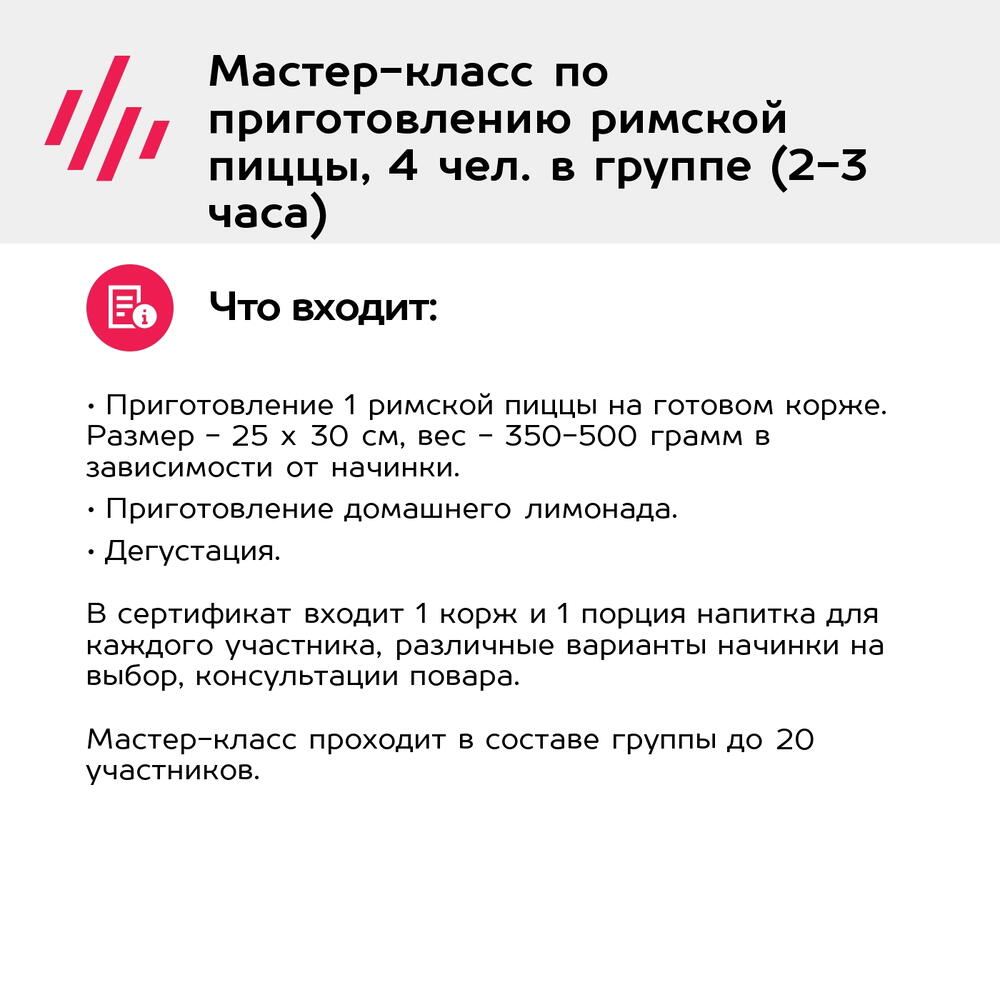 Мастер-класс по приготовлению римской пиццы, 4 чел. в группе (2-3 часа)

Что входит:

• Приготовление 1 римской пиццы на готовом корже. Размер - 25 х 30 см, вес - 350-500 грамм в зависимости от начинки.

• Приготовление домашнего лимонада.

• Дегустация.

В сертификат входит 1 корж и 1 порция напитка для каждого участника, различные варианты начинки на выбор, консультации повара.

Мастер-класс проходит в составе группы до 20 участников.